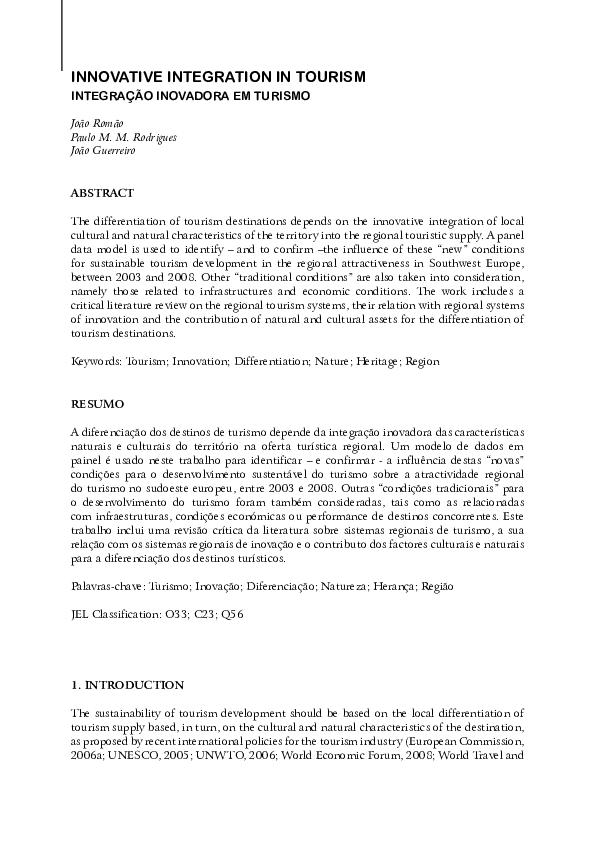 INNOVATIVE INTEGRATION IN TOURISM
INTEGRAÇÃO INOVADORA EM TURISMO

João Romão
Paulo M. M. Rodrigues
João Guerreiro

ABSTRACT

The differentiation of tourism destinations depends on the innovative integration of local cultural and natural characteristics of the territory into the regional touristic supply. A panel data model is used to identify – and to confirm –the influence of these "new" conditions for sustainable tourism development in the regional attractiveness in Southwest Europe, between 2003 and 2008. Other "traditional conditions" are also taken into consideration, namely those related to infrastructures and economic conditions. The work includes a critical literature review on the regional tourism systems, their relation with regional systems of innovation and the contribution of natural and cultural assets for the differentiation of tourism destinations.

Keywords: Tourism; Innovation; Differentiation; Nature; Heritage; Region

RESUMO

A diferenciação dos destinos de turismo depende da integração inovadora das características naturais e culturais do território na oferta turística regional. Um modelo de dados em painel é usado neste trabalho para identificar – e confirmar - a influência destas "novas" condições para o desenvolvimento sustentável do turismo sobre a atractividade regional do turismo no sudoeste europeu, entre 2003 e 2008. Outras "condições tradicionais" para o desenvolvimento do turismo foram também consideradas, tais como as relacionadas com infraestruturas, condições económicas ou performance de destinos concorrentes. Este trabalho inclui uma revisão crítica da literatura sobre sistemas regionais de turismo, a sua relação com os sistemas regionais de inovação e o contributo dos factores culturais e naturais para a diferenciação dos destinos turísticos.

Palavras-chave: Turismo; Inovação; Diferenciação; Natureza; Herança; Região

JEL Classification: O33; C23; Q56

1. INTRODUCTION

The sustainability of tourism development should be based on the local differentiation of tourism supply based, in turn, on the cultural and natural characteristics of the destination, as proposed by recent international policies for the tourism industry (European Commission, 2006a; UNESCO, 2005; UNWTO, 2006; World Economic Forum, 2008; World Travel and